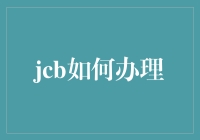 jcb如何办理